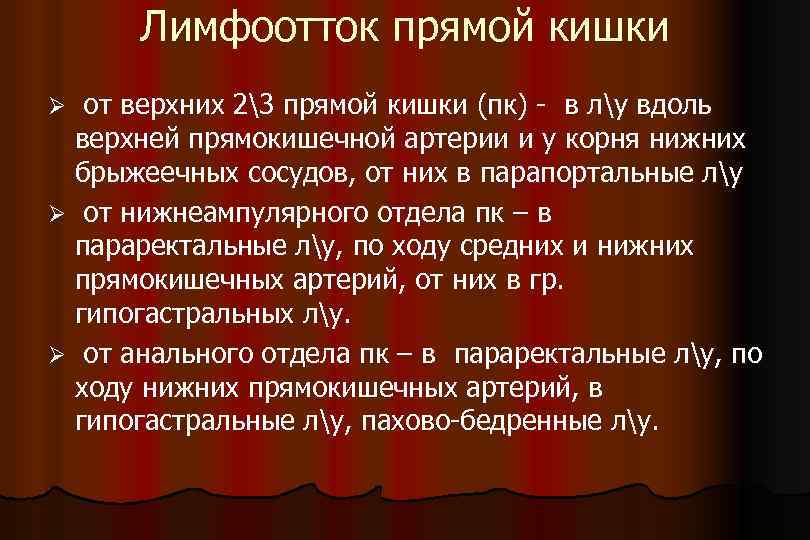 Лимфоотток прямой кишки

➢ от верхних 2\3 прямой кишки (пк) - в л\у вдоль верхней прямокишечной артерии и у корня нижних брыжеечных сосудов, от них в парапортальные л\у

➢ от нижнеампулярного отдела пк – в параректальные л\у, по ходу средних и нижних прямокишечных артерий, от них в гр. гипогастральных л\у.

➢ от анального отдела пк – в параректальные л\у, по ходу нижних прямокишечных артерий, в гипогастральные л\у, пахово-бедренные л\у.